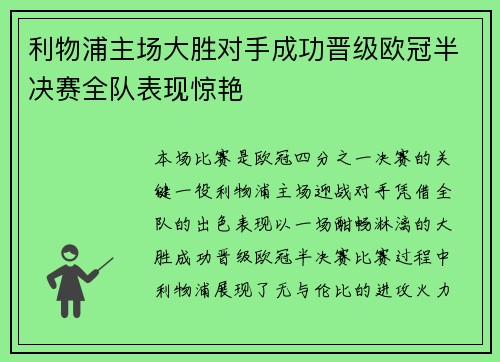 利物浦主场大胜对手成功晋级欧冠半决赛全队表现惊艳

本场比赛是欧冠四分之一决赛的关键一役利物浦主场迎战对手凭借全队的出色表现以一场酣畅淋漓的大胜成功晋级欧冠半决赛比赛过程中利物浦展现了无与伦比的进攻火力